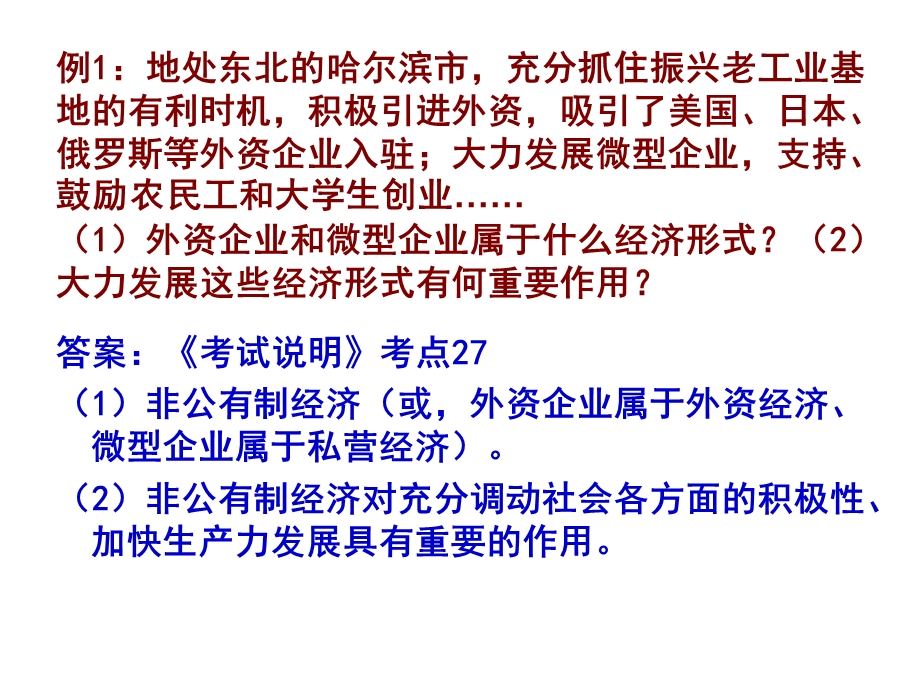 例1：地处东北的哈尔滨市，充分抓住振兴老工业基地的有利时机，积极引进外资，吸引了美国、日本、俄罗斯等外资企业入驻；大力发展微型企业，支持、鼓励农民工和大学生创业……

（1）外资企业和微型企业属于什么经济形式？（2）大力发展这些经济形式有何重要作用？

答案：《考试说明》考点27

（1）非公有制经济（或，外资企业属于外资经济、微型企业属于私营经济）。

（2）非公有制经济对充分调动社会各方面的积极性、加快生产力发展具有重要的作用。